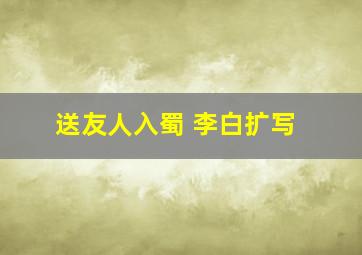 送友人入蜀 李白扩写